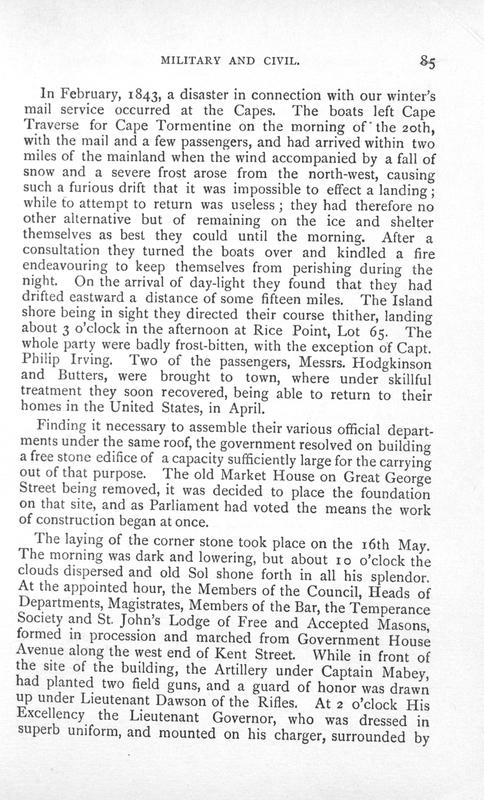 MILITARY AND CIVIL. 85

In February, 1843, a disaster in connection with our winter's mail service occurred at the Capes. The boats left Cape Traverse for Cape Tormentine on the morning of the 20th, with the mail and a few passengers, and had arrived within two miles of the mainland when the wind accompanied by a fall of snow and a severe frost arose from the north-west, causing such a furious drift that it was impossible to effect a landing; while to attempt to return was useless; they had therefore no other alternative but of remaining on the ice and shelter themselves as best they could until the morning. After a consultation they turned the boats over and kindled a fire endeavouring to keep themselves from perishing during the night. On the arrival of day-light they found that they had drifted eastward a distance of some fifteen miles. The Island shore being in sight they directed their course thither, landing about 3 o'clock in the afternoon at Rice Point, Lot 65. The whole party were badly frost-bitten, with the exception of Capt. Philip Irving. Two of the passengers, Messrs. Hodgkinson and Butters, were brought to town, where under skillful treatment they soon recovered, being able to return to their homes in the United States, in April.

Finding it necessary to assemble their various official departments under the same roof, the government resolved on building a free stone edifice of a capacity sufficiently large for the carrying out of that purpose. The old Market House on Great George Street being removed, it was decided to place the foundation on that site, and as Parliament had voted the means the work of construction began at once.

The laying of the corner stone took place on the 16th May. The morning was dark and lowering, but about 10 o'clock the clouds dispersed and old Sol shone forth in all his splendor. At the appointed hour, the Members of the Council, Heads of Departments, Magistrates, Members of the Bar, the Temperance Society and St. John's Lodge of Free and Accepted Masons, formed in procession and marched from Government House Avenue along the west end of Kent Street. While in front of the site of the building, the Artillery under Captain Mabey, had planted two field guns, and a guard of honor was drawn up under Lieutenant Dawson of the Rifles. At 2 o'clock His Excellency the Lieutenant Governor, who was dressed in superb uniform, and mounted on his charger, surrounded by